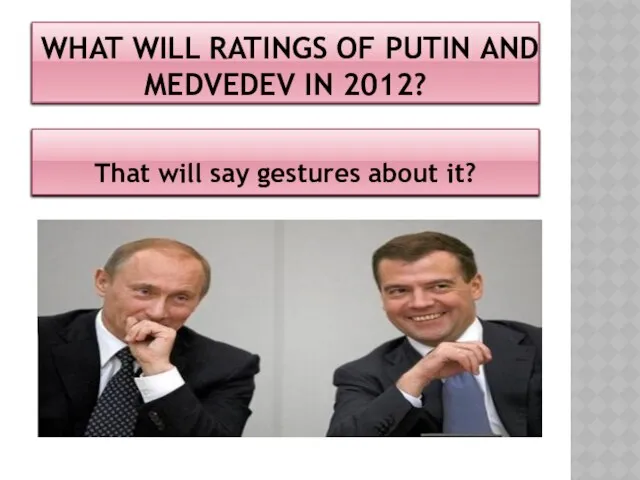 WHAT WILL RATINGS OF PUTIN AND MEDVEDEV IN 2012?

That will say gestures about it?